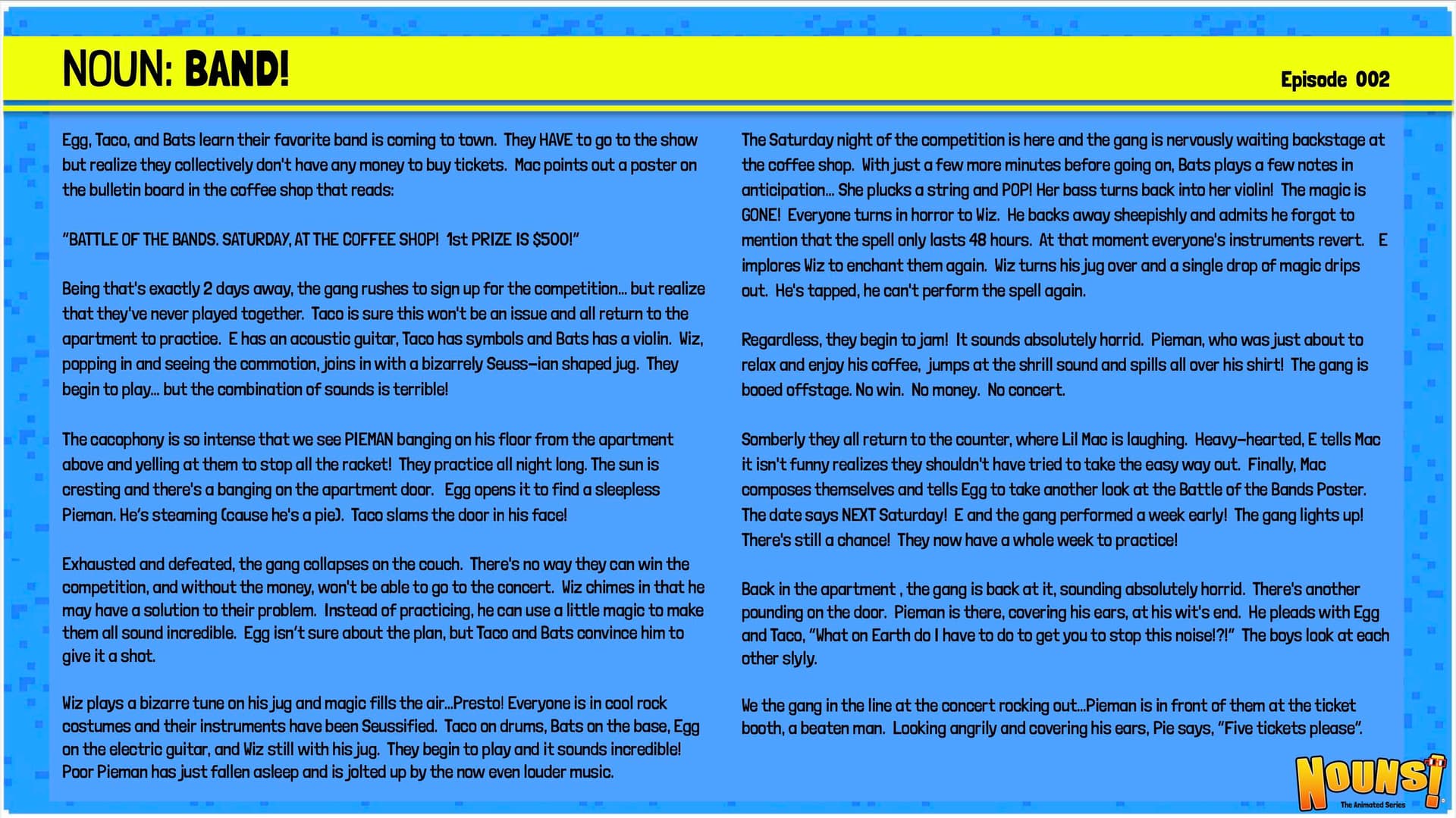 NOUN: BAND!

Episode 002

Egg, Taco, and Bats learn their favorite band is coming to town. They HAVE to go to the show but realize they collectively don't have any money to buy tickets. Mac points out a poster on the bulletin board in the coffee shop that reads:

"BATTLE OF THE BANDS. SATURDAY, AT THE COFFEE SHOP! 1st PRIZE IS $500!"

Being that's exactly 2 days away, the gang rushes to sign up for the competition... but realize that they've never played together. Taco is sure this won't be an issue and all return to the apartment to practice. E has an acoustic guitar, Taco has symbols and Bats has a violin. Wiz, popping in and seeing the commotion, joins in with a bizarrely Seuss-ian shaped jug. They begin to play... but the combination of sounds is terrible!

The cacophony is so intense that we see PIEMAN banging on his floor from the apartment above and yelling at them to stop all the racket! They practice all night long. The sun is cresting and there's a banging on the apartment door. Egg opens it to find a sleepless Pieman. He's steaming (cause he's a pie). Taco slams the door in his face!

Exhausted and defeated, the gang collapses on the couch. There's no way they can win the competition, and without the money, won't be able to go to the concert. Wiz chimes in that he may have a solution to their problem. Instead of practicing, he can use a little magic to make them all sound incredible. Egg isn't sure about the plan, but Taco and Bats convince him to give it a shot.

Wiz plays a bizarre tune on his jug and magic fills the air...Presto! Everyone is in cool rock costumes and their instruments have been Seussified. Taco on drums, Bats on the base, Egg on the electric guitar, and Wiz still with his jug. They begin to play and it sounds incredible! Poor Pieman has just fallen asleep and is jolted up by the now even louder music.

The Saturday night of the competition is here and the gang is nervously waiting backstage at the coffee shop. With just a few more minutes before going on, Bats plays a few notes in anticipation... She plucks a string and POP! Her bass turns back into her violin! The magic is GONE! Everyone turns in horror to Wiz. He backs away sheepishly and admits he forgot to mention that the spell only lasts 48 hours. At that moment everyone's instruments revert. E implores Wiz to enchant them again. Wiz turns his jug over and a single drop of magic drips out. He's tapped, he can't perform the spell again.

Regardless, they begin to jam! It sounds absolutely horrid. Pieman, who was just about to relax and enjoy his coffee, jumps at the shrill sound and spills all over his shirt! The gang is booed offstage. No win. No money. No concert.

Somberly they all return to the counter, where Lil Mac is laughing. Heavy-hearted, E tells Mac it isn't funny realizes they shouldn't have tried to take the easy way out. Finally, Mac composes themselves and tells Egg to take another look at the Battle of the Bands Poster. The date says NEXT Saturday! E and the gang performed a week early! The gang lights up! There's still a chance! They now have a whole week to practice!

Back in the apartment , the gang is back at it, sounding absolutely horrid. There's another pounding on the door. Pieman is there, covering his ears, at his wit's end. He pleads with Egg and Taco, "What on Earth do I have to do to get you to stop this noise!?!" The boys look at each other slyly.

We the gang in the line at the concert rocking out...Pieman is in front of them at the ticket booth, a beaten man. Looking angrily and covering his ears, Pie says, "Five tickets please".

NOUNS! The Animated Series